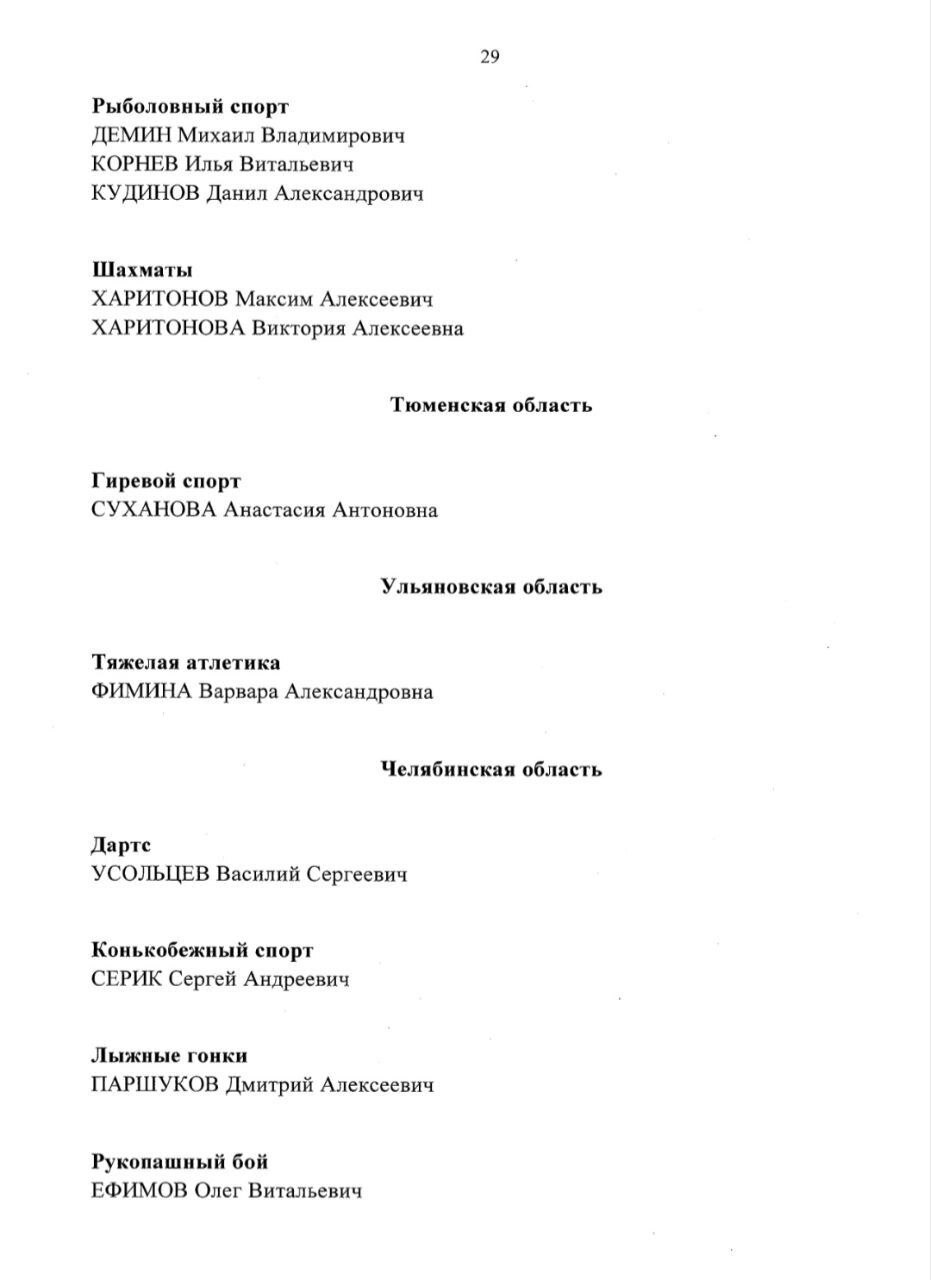 29

Рыболовный спорт
ДЕМИН Михаил Владимирович
КОРНЕВ Илья Витальевич
КУДИНОВ Данил Александрович

Шахматы
ХАРИТОНОВ Максим Алексеевич
ХАРИТОНОВА Виктория Алексеевна

Тюменская область

Гиревой спорт
СУХАНОВА Анастасия Антоновна

Ульяновская область

Тяжелая атлетика
ФИМИНА Варвара Александровна

Челябинская область

Дартс
УСОЛЬЦЕВ Василий Сергеевич

Конькобежный спорт
СЕРИК Сергей Андреевич

Лыжные гонки
ПАРШУКОВ Дмитрий Алексеевич

Рукопашный бой
ЕФИМОВ Олег Витальевич